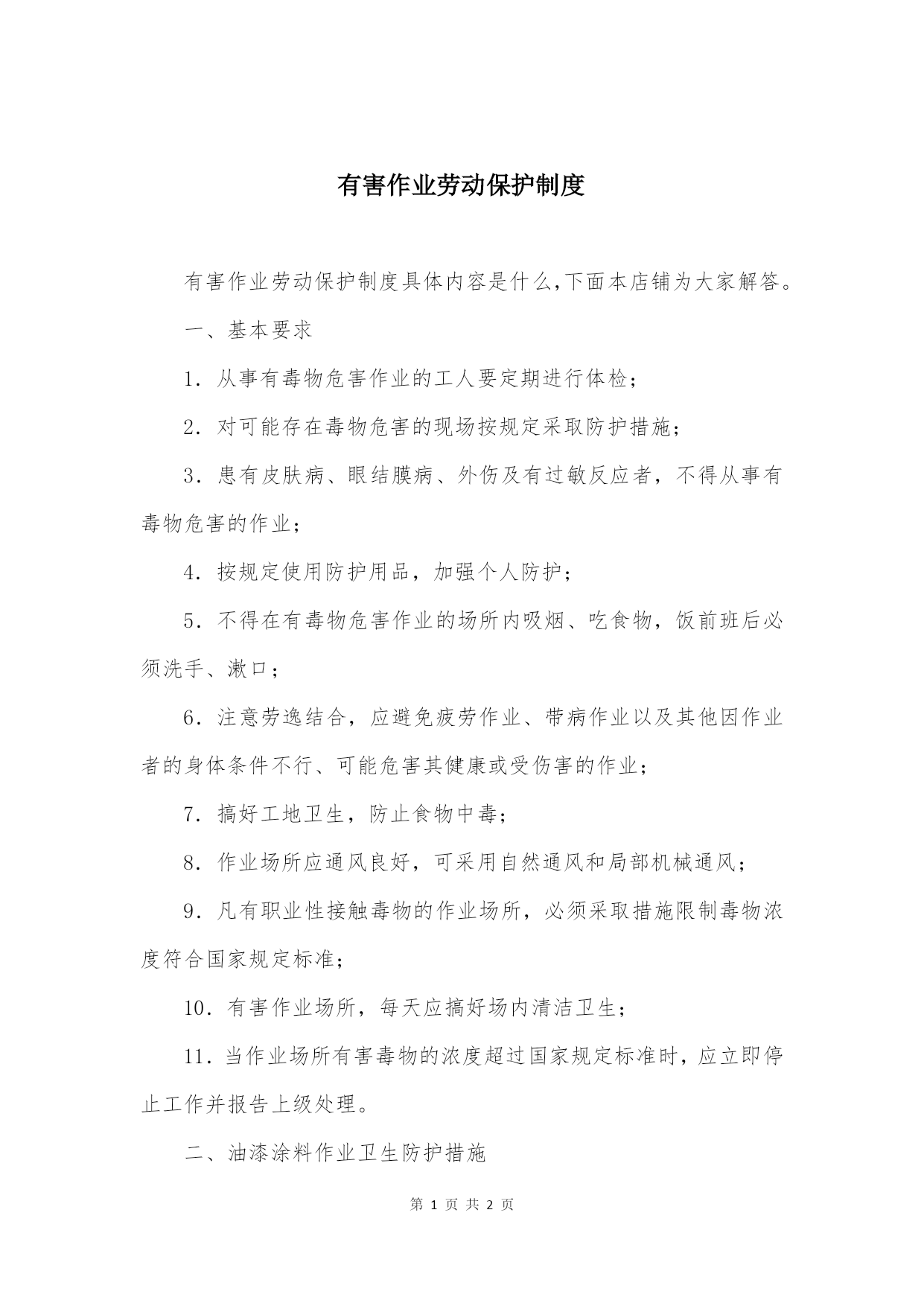 有害作业劳动保护制度

有害作业劳动保护制度具体内容是什么,下面本店铺为大家解答。

一、基本要求

1．从事有毒物危害作业的工人要定期进行体检；

2．对可能存在毒物危害的现场按规定采取防护措施；

3．患有皮肤病、眼结膜病、外伤及有过敏反应者，不得从事有毒物危害的作业；

4．按规定使用防护用品，加强个人防护；

5．不得在有毒物危害作业的场所内吸烟、吃食物，饭前班后必须洗手、漱口；

6．注意劳逸结合，应避免疲劳作业、带病作业以及其他因作业者的身体条件不行、可能危害其健康或受伤害的作业；

7．搞好工地卫生，防止食物中毒；

8．作业场所应通风良好，可采用自然通风和局部机械通风；

9．凡有职业性接触毒物的作业场所，必须采取措施限制毒物浓度符合国家规定标准；

10．有害作业场所，每天应搞好场内清洁卫生；

11．当作业场所有害毒物的浓度超过国家规定标准时，应立即停止工作并报告上级处理。

二、油漆涂料作业卫生防护措施

第 1 页 共 2 页